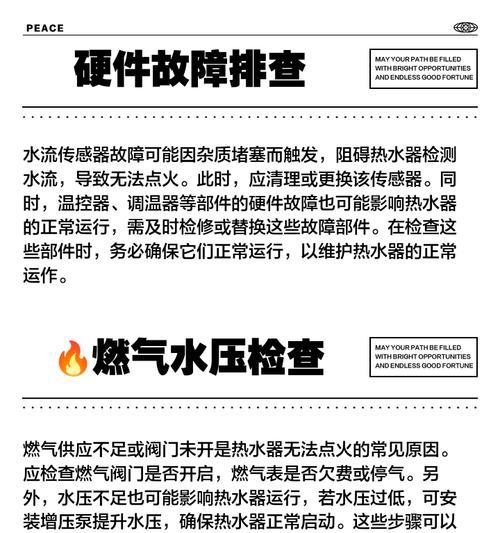 PEACE

硬件故障排查

MAY YOUR PATH BE FILLED WITH BRIGHT OPPORTUNITIES AND ENDLESS GOOD FORTUNE

水流传感器故障可能因杂质堵塞而触发，阻碍热水器检测水流，导致无法点火。此时，应清理或更换该传感器。同时，温控器、调温器等部件的硬件故障也可能影响热水器的正常运行，需及时检修或替换这些故障部件。在检查这些部件时，务必确保它们正常运行，以维护热水器的正常运作。

🔥燃气水压检查

MAY YOUR PATH BE FILLED WITH BRIGHT OPPORTUNITIES AND ENDLESS GOOD FORTUNE

燃气供应不足或阀门未开是热水器无法点火的常见原因。应检查燃气阀门是否开启，燃气表是否欠费或停气。另外，水压不足也可能影响热水器运行，若水压过低，可安装增压泵提升水压，确保热水器正常启动。这些步骤可以